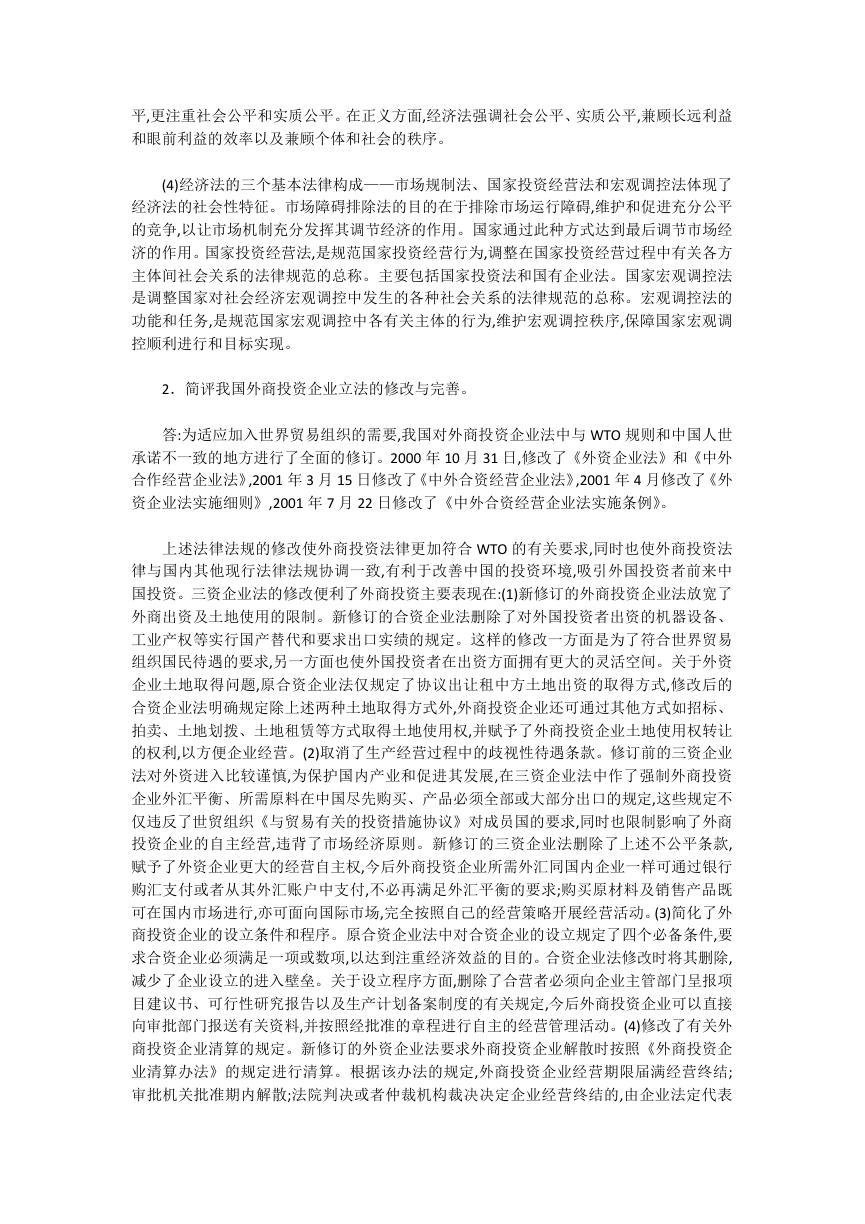 平,更注重社会公平和实质公平。在正义方面,经济法强调社会公平、实质公平,兼顾长远利益和眼前利益的效率以及兼顾个体和社会的秩序。

(4)经济法的三个基本法律构成——市场规制法、国家投资经营法和宏观调控法体现了经济法的社会性特征。市场障碍排除法的目的在于排除市场运行障碍,维护和促进充分公平的竞争,以让市场机制充分发挥其调节经济的作用。国家通过此种方式达到最后调节市场经济的作用。国家投资经营法,是规范国家投资经营行为,调整在国家投资经营过程中有关各方主体间社会关系的法律规范的总称。主要包括国家投资法和国有企业法。国家宏观调控法是调整国家对社会经济宏观调控中发生的各种社会关系的法律规范的总称。宏观调控法的功能和任务,是规范国家宏观调控中各有关主体的行为,维护宏观调控秩序,保障国家宏观调控顺利进行和目标实现。

2．简评我国外商投资企业立法的修改与完善。

答:为适应加入世界贸易组织的需要,我国对外商投资企业法中与 WTO 规则和中国人世承诺不一致的地方进行了全面的修订。2000 年 10 月 31 日,修改了《外资企业法》和《中外合作经营企业法》,2001 年 3 月 15 日修改了《中外合资经营企业法》,2001 年 4 月修改了《外资企业法实施细则》,2001 年 7 月 22 日修改了《中外合资经营企业法实施条例》。

上述法律法规的修改使外商投资法律更加符合 WTO 的有关要求,同时也使外商投资法律与国内其他现行法律法规协调一致,有利于改善中国的投资环境,吸引外国投资者前来中国投资。三资企业法的修改便利了外商投资主要表现在:(1)新修订的外商投资企业法放宽了外商出资及土地使用的限制。新修订的合资企业法删除了对外国投资者出资的机器设备、工业产权等实行国产替代和要求出口实绩的规定。这样的修改一方面是为了符合世界贸易组织国民待遇的要求,另一方面也使外国投资者在出资方面拥有更大的灵活空间。关于外资企业土地取得问题,原合资企业法仅规定了协议出让租中方土地出资的取得方式,修改后的合资企业法明确规定除上述两种土地取得方式外,外商投资企业还可通过其他方式如招标、拍卖、土地划拨、土地租赁等方式取得土地使用权,并赋予了外商投资企业土地使用权转让的权利,以方便企业经营。(2)取消了生产经营过程中的歧视性待遇条款。修订前的三资企业法对外资进入比较谨慎,为保护国内产业和促进其发展,在三资企业法中作了强制外商投资企业外汇平衡、所需原料在中国尽先购买、产品必须全部或大部分出口的规定,这些规定不仅违反了世贸组织《与贸易有关的投资措施协议》对成员国的要求,同时也限制影响了外商投资企业的自主经营,违背了市场经济原则。新修订的三资企业法删除了上述不公平条款,赋予了外资企业更大的经营自主权,今后外商投资企业所需外汇同国内企业一样可通过银行购汇支付或者从其外汇账户中支付,不必再满足外汇平衡的要求;购买原材料及销售产品既可在国内市场进行,亦可面向国际市场,完全按照自己的经营策略开展经营活动。(3)简化了外商投资企业的设立条件和程序。原合资企业法中对合资企业的设立规定了四个必备条件,要求合资企业必须满足一项或数项,以达到注重经济效益的目的。合资企业法修改时将其删除,减少了企业设立的进入壁垒。关于设立程序方面,删除了合营者必须向企业主管部门呈报项目建议书、可行性研究报告以及生产计划备案制度的有关规定,今后外商投资企业可以直接向审批部门报送有关资料,并按照经批准的章程进行自主的经营管理活动。(4)修改了有关外商投资企业清算的规定。新修订的外资企业法要求外商投资企业解散时按照《外商投资企业清算办法》的规定进行清算。根据该办法的规定,外商投资企业经营期限届满经营终结;审批机关批准期内解散;法院判决或者仲裁机构裁决决定企业经营终结的,由企业法定代表